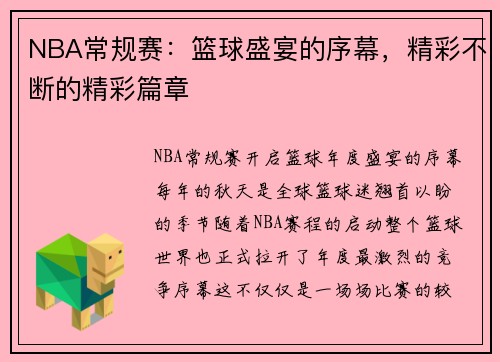 NBA常规赛：篮球盛宴的序幕，精彩不断的精彩篇章

NBA常规赛开启篮球年度盛宴的序幕每年的秋天是全球篮球迷翘首以盼的季节随着NBA赛程的启动整个篮球世界也正式拉开了年度最激烈的竞争序幕这不仅仅是一场场比赛的较